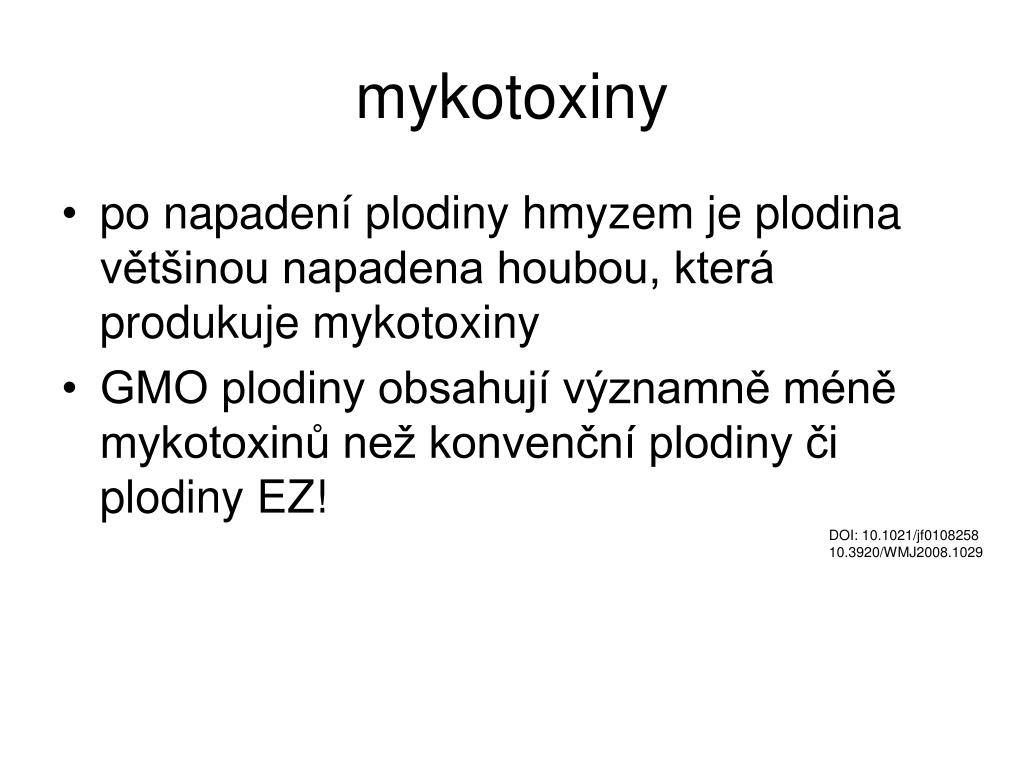 mykotoxiny

• po napadení plodiny hmyzem je plodina většinou napadena houbou, která produkuje mykotoxiny
• GMO plodiny obsahují významně méně mykotoxinů než konvenční plodiny či plodiny EZ!

DOI: 10.1021/jf0108258
10.3920/WMJ2008.1029